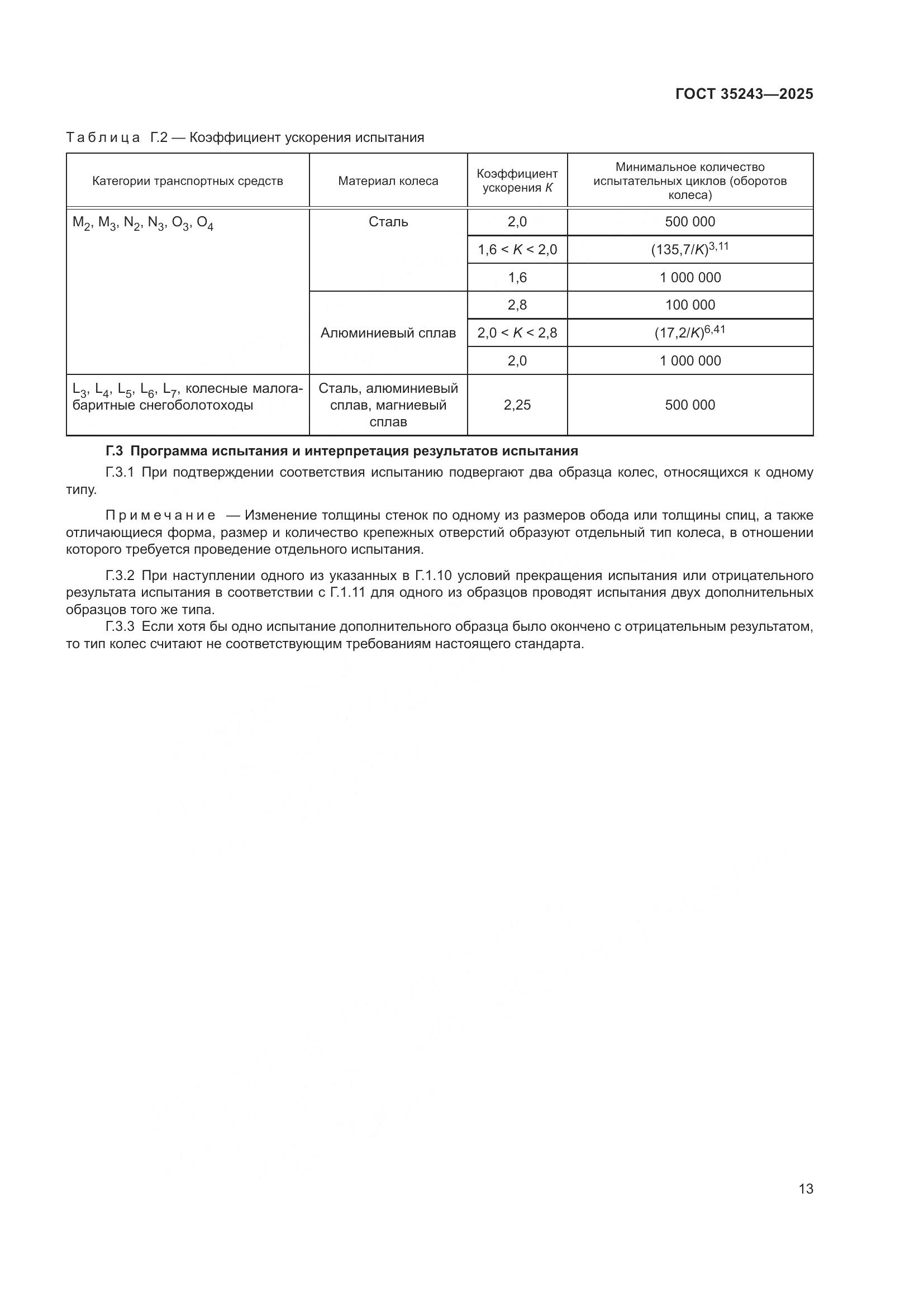 ГОСТ 35243—2025

Таблица Г.2 — Коэффициент ускорения испытания

| Категории транспортных средств | Материал колеса | Коэффициент ускорения $K$ | Минимальное количество испытательных циклов (оборотов колеса) |
|---|---|---|---|
| $M_2$, $M_3$, $N_2$, $N_3$, $O_3$, $O_4$ | Сталь | 2,0 | 500 000 |
| | | $1,6 < K < 2,0$ | $(135,7/K)^{3,11}$ |
| | | 1,6 | 1 000 000 |
| | Алюминиевый сплав | 2,8 | 100 000 |
| | | $2,0 < K < 2,8$ | $(17,2/K)^{6,41}$ |
| | | 2,0 | 1 000 000 |
| $L_3$, $L_4$, $L_5$, $L_6$, $L_7$, колесные малогабаритные снегоболотоходы | Сталь, алюминиевый сплав, магниевый сплав | 2,25 | 500 000 |

Г.3 Программа испытания и интерпретация результатов испытания

Г.3.1 При подтверждении соответствия испытанию подвергают два образца колес, относящихся к одному типу.

Примечание — Изменение толщины стенок по одному из размеров обода или толщины спиц, а также отличающиеся форма, размер и количество крепежных отверстий образуют отдельный тип колеса, в отношении которого требуется проведение отдельного испытания.

Г.3.2 При наступлении одного из указанных в Г.1.10 условий прекращения испытания или отрицательного результата испытания в соответствии с Г.1.11 для одного из образцов проводят испытания двух дополнительных образцов того же типа.

Г.3.3 Если хотя бы одно испытание дополнительного образца было окончено с отрицательным результатом, то тип колес считают не соответствующим требованиям настоящего стандарта.

13